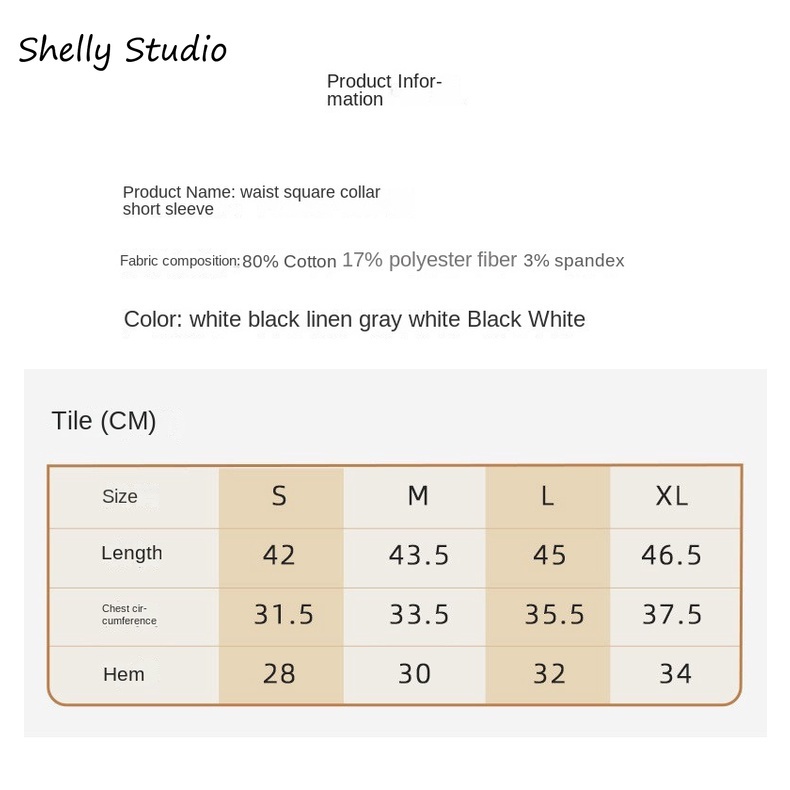 Shelly Studio

Product Information

Product Name: waist square collar short sleeve

Fabric composition: 80% Cotton 17% polyester fiber 3% spandex

Color: white black linen gray white Black White

Tile (CM)

| Size | S | M | L | XL |
|---|---|---|---|---|
| Length | 42 | 43.5 | 45 | 46.5 |
| Chest circumference | 31.5 | 33.5 | 35.5 | 37.5 |
| Hem | 28 | 30 | 32 | 34 |